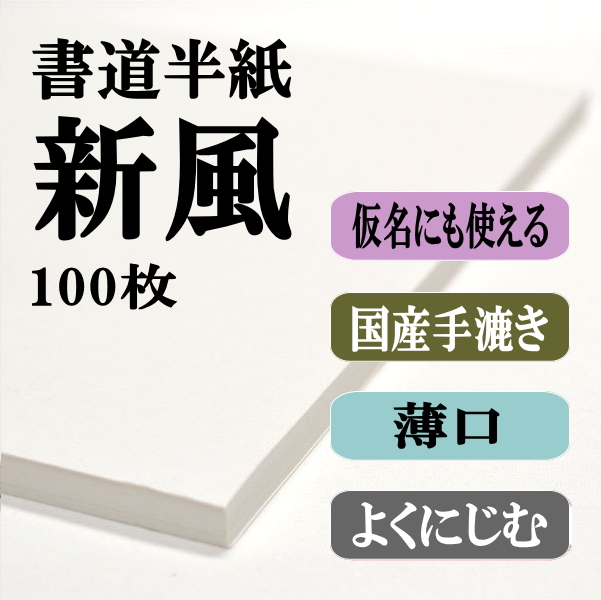 書道半紙
新風
100枚

仮名にも使える

国産手漉き

薄口

よくにじむ